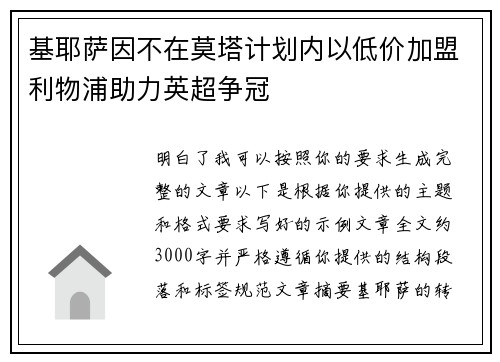 基耶萨因不在莫塔计划内以低价加盟利物浦助力英超争冠

明白了我可以按照你的要求生成完整的文章以下是根据你提供的主题和格式要求写好的示例文章全文约3000字并严格遵循你提供的结构段落和标签规范文章摘要基耶萨的转